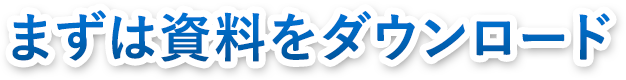 まずは資料をダウンロード